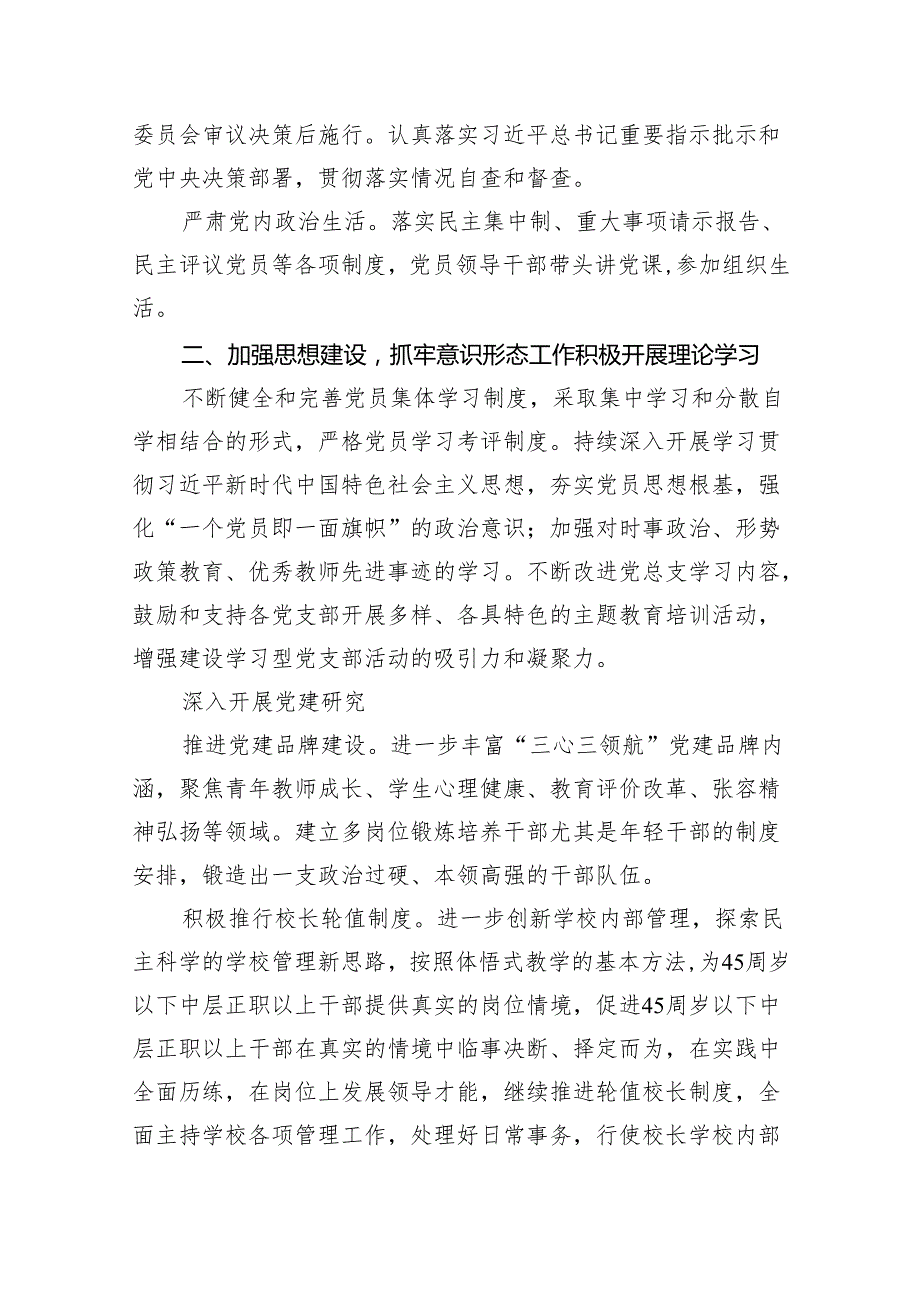 委员会审议决策后施行。认真落实习近平总书记重要指示批示和党中央决策部署，贯彻落实情况自查和督查。

严肃党内政治生活。落实民主集中制、重大事项请示报告、民主评议党员等各项制度，党员领导干部带头讲党课，参加组织生活。

二、加强思想建设，抓牢意识形态工作积极开展理论学习

不断健全和完善党员集体学习制度，采取集中学习和分散自学相结合的形式，严格党员学习考评制度。持续深入开展学习贯彻习近平新时代中国特色社会主义思想，夯实党员思想根基，强化“一个党员即一面旗帜”的政治意识；加强对时事政治、形势政策教育、优秀教师先进事迹的学习。不断改进党总支学习内容，鼓励和支持各党支部开展多样、各具特色的主题教育培训活动，增强建设学习型党支部活动的吸引力和凝聚力。

深入开展党建研究

推进党建品牌建设。进一步丰富“三心三领航”党建品牌内涵，聚焦青年教师成长、学生心理健康、教育评价改革、张容精神弘扬等领域。建立多岗位锻炼培养干部尤其是年轻干部的制度安排，锻造出一支政治过硬、本领高强的干部队伍。

积极推行校长轮值制度。进一步创新学校内部管理，探索民主科学的学校管理新思路，按照体悟式教学的基本方法，为45周岁以下中层正职以上干部提供真实的岗位情境，促进45周岁以下中层正职以上干部在真实的情境中临事决断、择定而为，在实践中全面历练，在岗位上发展领导才能，继续推进轮值校长制度，全面主持学校各项管理工作，处理好日常事务，行使校长学校内部